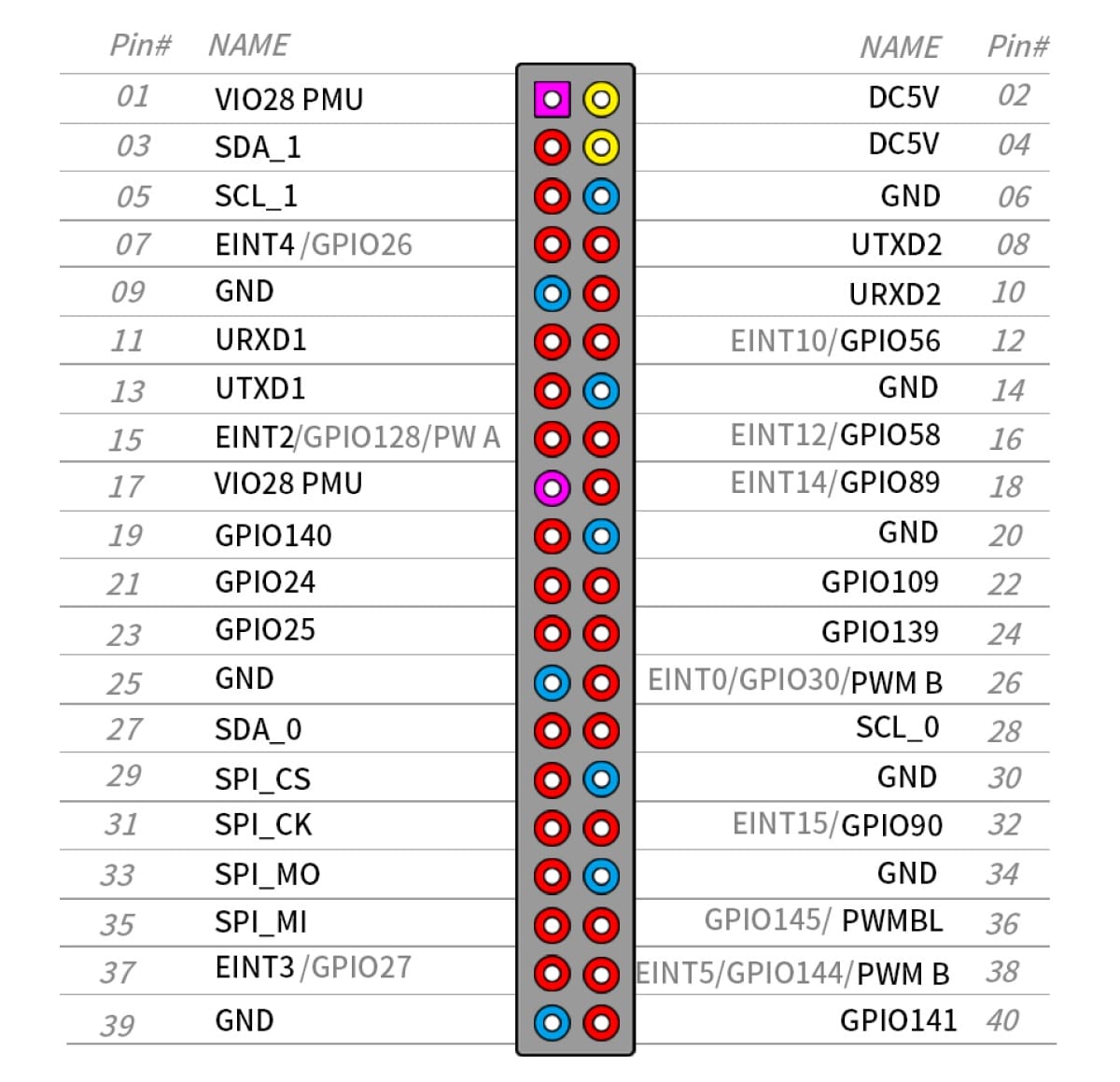 | Pin# | NAME | NAME | Pin# |
|---|---|---|---|
| 01 | VIO28 PMU | DC5V | 02 |
| 03 | SDA_1 | DC5V | 04 |
| 05 | SCL_1 | GND | 06 |
| 07 | EINT4 /GPIO26 | UTXD2 | 08 |
| 09 | GND | URXD2 | 10 |
| 11 | URXD1 | EINT10/GPIO56 | 12 |
| 13 | UTXD1 | GND | 14 |
| 15 | EINT2/GPIO128/PW A | EINT12/GPIO58 | 16 |
| 17 | VIO28 PMU | EINT14/GPIO89 | 18 |
| 19 | GPIO140 | GND | 20 |
| 21 | GPIO24 | GPIO109 | 22 |
| 23 | GPIO25 | GPIO139 | 24 |
| 25 | GND | EINT0/GPIO30/PWM B | 26 |
| 27 | SDA_0 | SCL_0 | 28 |
| 29 | SPI_CS | GND | 30 |
| 31 | SPI_CK | EINT15/GPIO90 | 32 |
| 33 | SPI_MO | GND | 34 |
| 35 | SPI_MI | GPIO145/ PWMBL | 36 |
| 37 | EINT3 /GPIO27 | EINT5/GPIO144/PWM B | 38 |
| 39 | GND | GPIO141 | 40 |